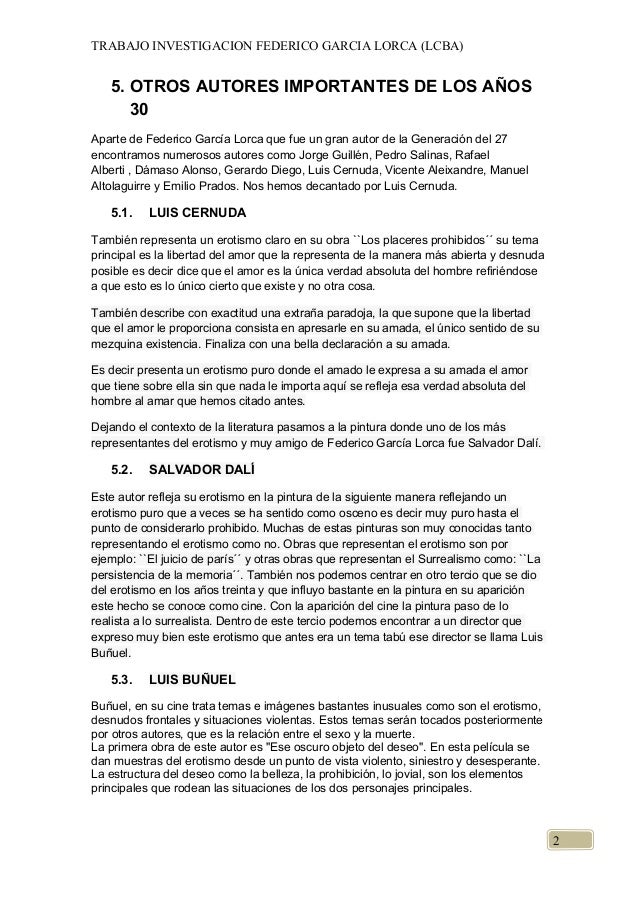 TRABAJO INVESTIGACION FEDERICO GARCIA LORCA (LCBA)

5. OTROS AUTORES IMPORTANTES DE LOS AÑOS 30

Aparte de Federico García Lorca que fue un gran autor de la Generación del 27 encontramos numerosos autores como Jorge Guillén, Pedro Salinas, Rafael Alberti , Dámaso Alonso, Gerardo Diego, Luis Cernuda, Vicente Aleixandre, Manuel Altolaguirre y Emilio Prados. Nos hemos decantado por Luis Cernuda.

5.1. LUIS CERNUDA

También representa un erotismo claro en su obra ``Los placeres prohibidos´´ su tema principal es la libertad del amor que la representa de la manera más abierta y desnuda posible es decir dice que el amor es la única verdad absoluta del hombre refiriéndose a que esto es lo único cierto que existe y no otra cosa.

También describe con exactitud una extraña paradoja, la que supone que la libertad que el amor le proporciona consista en apresarle en su amada, el único sentido de su mezquina existencia. Finaliza con una bella declaración a su amada.

Es decir presenta un erotismo puro donde el amado le expresa a su amada el amor que tiene sobre ella sin que nada le importa aquí se refleja esa verdad absoluta del hombre al amar que hemos citado antes.

Dejando el contexto de la literatura pasamos a la pintura donde uno de los más representantes del erotismo y muy amigo de Federico García Lorca fue Salvador Dalí.

5.2. SALVADOR DALÍ

Este autor refleja su erotismo en la pintura de la siguiente manera reflejando un erotismo puro que a veces se ha sentido como osceno es decir muy puro hasta el punto de considerarlo prohibido. Muchas de estas pinturas son muy conocidas tanto representando el erotismo como no. Obras que representan el erotismo son por ejemplo: ``El juicio de parís´´ y otras obras que representan el Surrealismo como: ``La persistencia de la memoria´´. También nos podemos centrar en otro tercio que se dio del erotismo en los años treinta y que influyo bastante en la pintura en su aparición este hecho se conoce como cine. Con la aparición del cine la pintura paso de lo realista a lo surrealista. Dentro de este tercio podemos encontrar a un director que expreso muy bien este erotismo que antes era un tema tabú ese director se llama Luis Buñuel.

5.3. LUIS BUÑUEL

Buñuel, en su cine trata temas e imágenes bastantes inusuales como son el erotismo, desnudos frontales y situaciones violentas. Estos temas serán tocados posteriormente por otros autores, que es la relación entre el sexo y la muerte.
La primera obra de este autor es "Ese oscuro objeto del deseo". En esta película se dan muestras del erotismo desde un punto de vista violento, siniestro y desesperante. La estructura del deseo como la belleza, la prohibición, lo jovial, son los elementos principales que rodean las situaciones de los dos personajes principales.

2